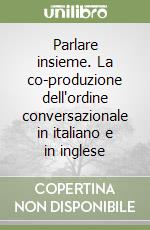 unilibro

Parlare insieme. La co-produzione dell'ordine conversazionale in italiano e in inglese

COPERTINA NON DISPONIBILE